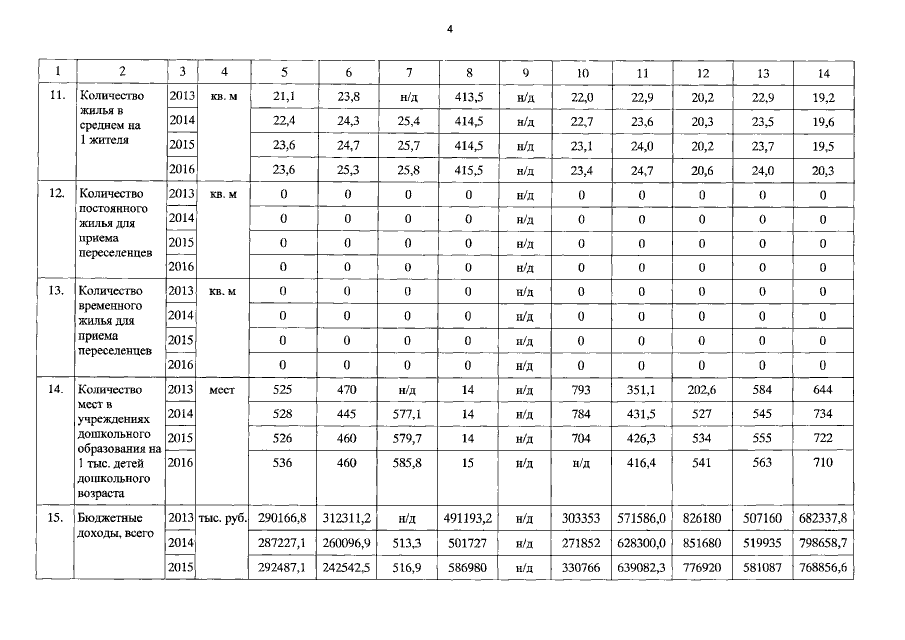 4

| 1 | 2 | 3 | 4 | 5 | 6 | 7 | 8 | 9 | 10 | 11 | 12 | 13 | 14 |
|---|---|---|---|---|---|---|---|---|---|---|---|---|---|
| 11. | Количество жилья в среднем на 1 жителя | 2013 | кв. м | 21,1 | 23,8 | н/д | 413,5 | н/д | 22,0 | 22,9 | 20,2 | 22,9 | 19,2 |
| | | 2014 | | 22,4 | 24,3 | 25,4 | 414,5 | н/д | 22,7 | 23,6 | 20,3 | 23,5 | 19,6 |
| | | 2015 | | 23,6 | 24,7 | 25,7 | 414,5 | н/д | 23,1 | 24,0 | 20,2 | 23,7 | 19,5 |
| | | 2016 | | 23,6 | 25,3 | 25,8 | 415,5 | н/д | 23,4 | 24,7 | 20,6 | 24,0 | 20,3 |
| 12. | Количество постоянного жилья для приема переселенцев | 2013 | кв. м | 0 | 0 | 0 | 0 | н/д | 0 | 0 | 0 | 0 | 0 |
| | | 2014 | | 0 | 0 | 0 | 0 | н/д | 0 | 0 | 0 | 0 | 0 |
| | | 2015 | | 0 | 0 | 0 | 0 | н/д | 0 | 0 | 0 | 0 | 0 |
| | | 2016 | | 0 | 0 | 0 | 0 | н/д | 0 | 0 | 0 | 0 | 0 |
| 13. | Количество временного жилья для приема переселенцев | 2013 | кв. м | 0 | 0 | 0 | 0 | н/д | 0 | 0 | 0 | 0 | 0 |
| | | 2014 | | 0 | 0 | 0 | 0 | н/д | 0 | 0 | 0 | 0 | 0 |
| | | 2015 | | 0 | 0 | 0 | 0 | н/д | 0 | 0 | 0 | 0 | 0 |
| | | 2016 | | 0 | 0 | 0 | 0 | н/д | 0 | 0 | 0 | 0 | 0 |
| 14. | Количество мест в учреждениях дошкольного образования на 1 тыс. детей дошкольного возраста | 2013 | мест | 525 | 470 | н/д | 14 | н/д | 793 | 351,1 | 202,6 | 584 | 644 |
| | | 2014 | | 528 | 445 | 577,1 | 14 | н/д | 784 | 431,5 | 527 | 545 | 734 |
| | | 2015 | | 526 | 460 | 579,7 | 14 | н/д | 704 | 426,3 | 534 | 555 | 722 |
| | | 2016 | | 536 | 460 | 585,8 | 15 | н/д | н/д | 416,4 | 541 | 563 | 710 |
| 15. | Бюджетные доходы, всего | 2013 | тыс. руб. | 290166,8 | 312311,2 | н/д | 491193,2 | н/д | 303353 | 571586,0 | 826180 | 507160 | 682337,8 |
| | | 2014 | | 287227,1 | 260096,9 | 513,3 | 501727 | н/д | 271852 | 628300,0 | 851680 | 519935 | 798658,7 |
| | | 2015 | | 292487,1 | 242542,5 | 516,9 | 586980 | н/д | 330766 | 639082,3 | 776920 | 581087 | 768856,6 |